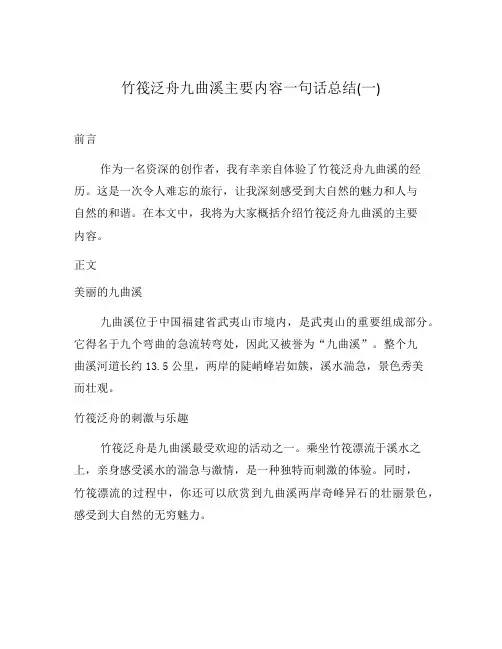 竹筏泛舟九曲溪主要内容一句话总结(一)

前言

作为一名资深的创作者，我有幸亲自体验了竹筏泛舟九曲溪的经历。这是一次令人难忘的旅行，让我深刻感受到大自然的魅力和人与自然的和谐。在本文中，我将为大家概括介绍竹筏泛舟九曲溪的主要内容。

正文

美丽的九曲溪

九曲溪位于中国福建省武夷山市境内，是武夷山的重要组成部分。它得名于九个弯曲的急流转弯处，因此又被誉为“九曲溪”。整个九曲溪河道长约 13.5 公里，两岸的陡峭峰岩如簇，溪水湍急，景色秀美而壮观。

竹筏泛舟的刺激与乐趣

竹筏泛舟是九曲溪最受欢迎的活动之一。乘坐竹筏漂流于溪水之上，亲身感受溪水的湍急与激情，是一种独特而刺激的体验。同时，竹筏漂流的过程中，你还可以欣赏到九曲溪两岸奇峰异石的壮丽景色，感受到大自然的无穷魅力。